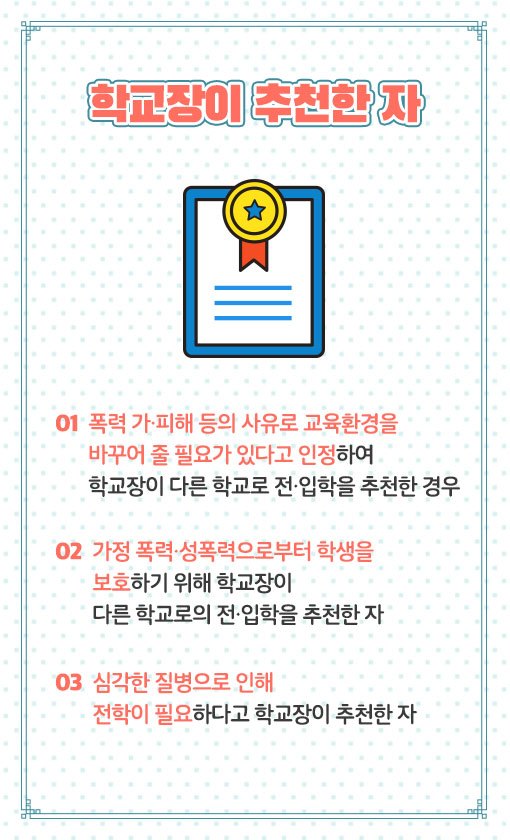 학교장이 추천한 자

01 폭력 가·피해 등의 사유로 교육환경을 바꾸어 줄 필요가 있다고 인정하여 학교장이 다른 학교로 전·입학을 추천한 경우

02 가정 폭력·성폭력으로부터 학생을 보호하기 위해 학교장이 다른 학교로의 전·입학을 추천한 자

03 심각한 질병으로 인해 전학이 필요하다고 학교장이 추천한 자